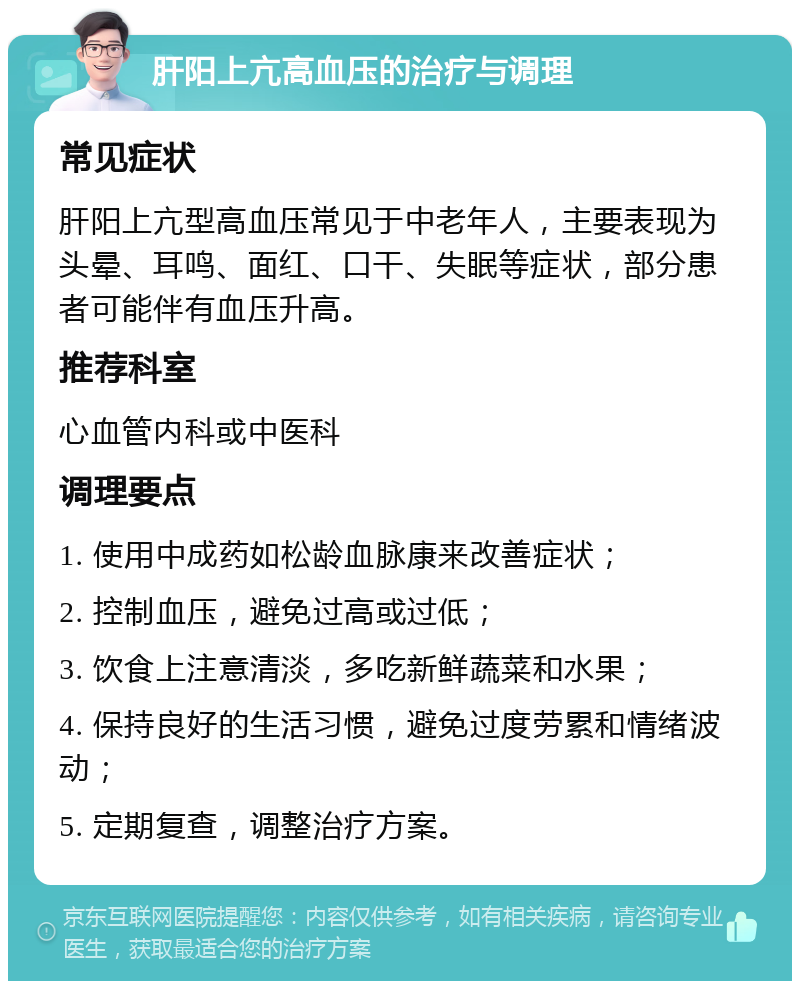 肝阳上亢高血压的治疗与调理

常见症状

肝阳上亢型高血压常见于中老年人，主要表现为头晕、耳鸣、面红、口干、失眠等症状，部分患者可能伴有血压升高。

推荐科室

心血管内科或中医科

调理要点

1. 使用中成药如松龄血脉康来改善症状；

2. 控制血压，避免过高或过低；

3. 饮食上注意清淡，多吃新鲜蔬菜和水果；

4. 保持良好的生活习惯，避免过度劳累和情绪波动；

5. 定期复查，调整治疗方案。

京东互联网医院提醒您：内容仅供参考，如有相关疾病，请咨询专业医生，获取最适合您的治疗方案